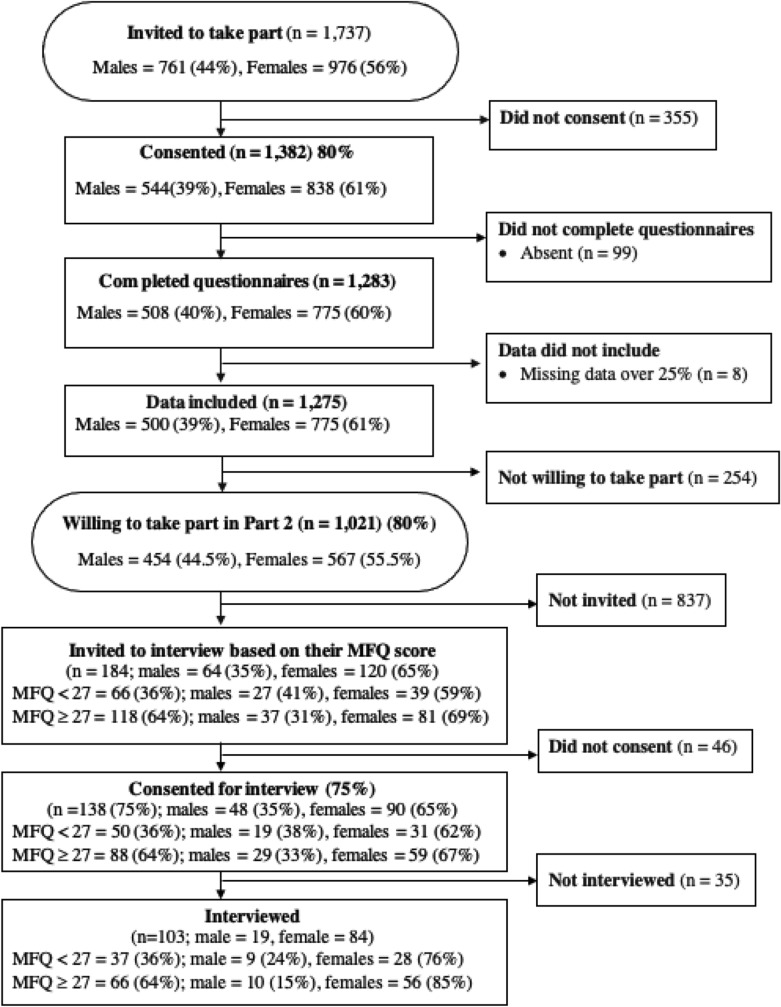 Invited to take part (n = 1,737)
Males = 761 (44%), Females = 976 (56%)

Did not consent (n = 355)

Consented (n = 1,382) 80%
Males = 544(39%), Females = 838 (61%)

Did not complete questionnaires
• Absent (n = 99)

Com pleted questionnaires (n = 1,283)
Males = 508 (40%), Females = 775 (60%)

Data did not include
• Missing data over 25% (n = 8)

Data included (n = 1,275)
Males = 500 (39%), Females = 775 (61%)

Not willing to take part (n = 254)

Willing to take part in Part 2 (n = 1,021) (80%)
Males = 454 (44.5%), Females = 567 (55.5%)

Not invited (n = 837)

Invited to interview based on their MFQ score
(n = 184; males = 64 (35%), females = 120 (65%)
MFQ < 27 = 66 (36%); males = 27 (41%), females = 39 (59%)
MFQ ≥ 27 = 118 (64%); males = 37 (31%), females = 81 (69%)

Did not consent (n = 46)

Consented for interview (75%)
(n =138 (75%); males = 48 (35%), females = 90 (65%)
MFQ < 27 = 50 (36%); males = 19 (38%), females = 31 (62%)
MFQ ≥ 27 = 88 (64%); males = 29 (33%), females = 59 (67%)

Not interviewed (n = 35)

Interviewed
(n=103; male = 19, female = 84)
MFQ < 27 = 37 (36%); male = 9 (24%), females = 28 (76%)
MFQ ≥ 27 = 66 (64%); male = 10 (15%), females = 56 (85%)